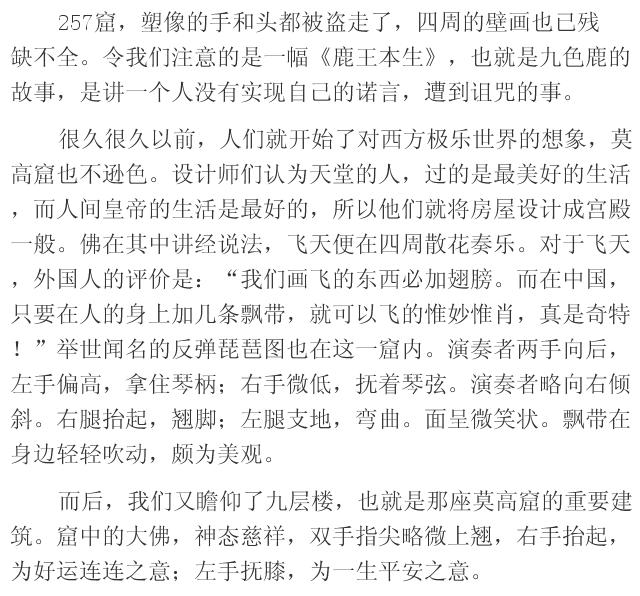 257窟，塑像的手和头都被盗走了，四周的壁画也已残缺不全。令我们注意的是一幅《鹿王本生》，也就是九色鹿的故事，是讲一个人没有实现自己的诺言，遭到诅咒的事。

很久很久以前，人们就开始了对西方极乐世界的想象，莫高窟也不逊色。设计师们认为天堂的人，过的是最美好的生活，而人间皇帝的生活是最好的，所以他们就将房屋设计成宫殿一般。佛在其中讲经说法，飞天便在四周散花奏乐。对于飞天，外国人的评价是：“我们画飞的东西必加翅膀。而在中国，只要在人的身上加几条飘带，就可以飞的惟妙惟肖，真是奇特！”举世闻名的反弹琵琶图也在这一窟内。演奏者两手向后，左手偏高，拿住琴柄；右手微低，抚着琴弦。演奏者略向右倾斜。右腿抬起，翘脚；左腿支地，弯曲。面呈微笑状。飘带在身边轻轻吹动，颇为美观。

而后，我们又瞻仰了九层楼，也就是那座莫高窟的重要建筑。窟中的大佛，神态慈祥，双手指尖略微上翘，右手抬起，为好运连连之意；左手抚膝，为一生平安之意。